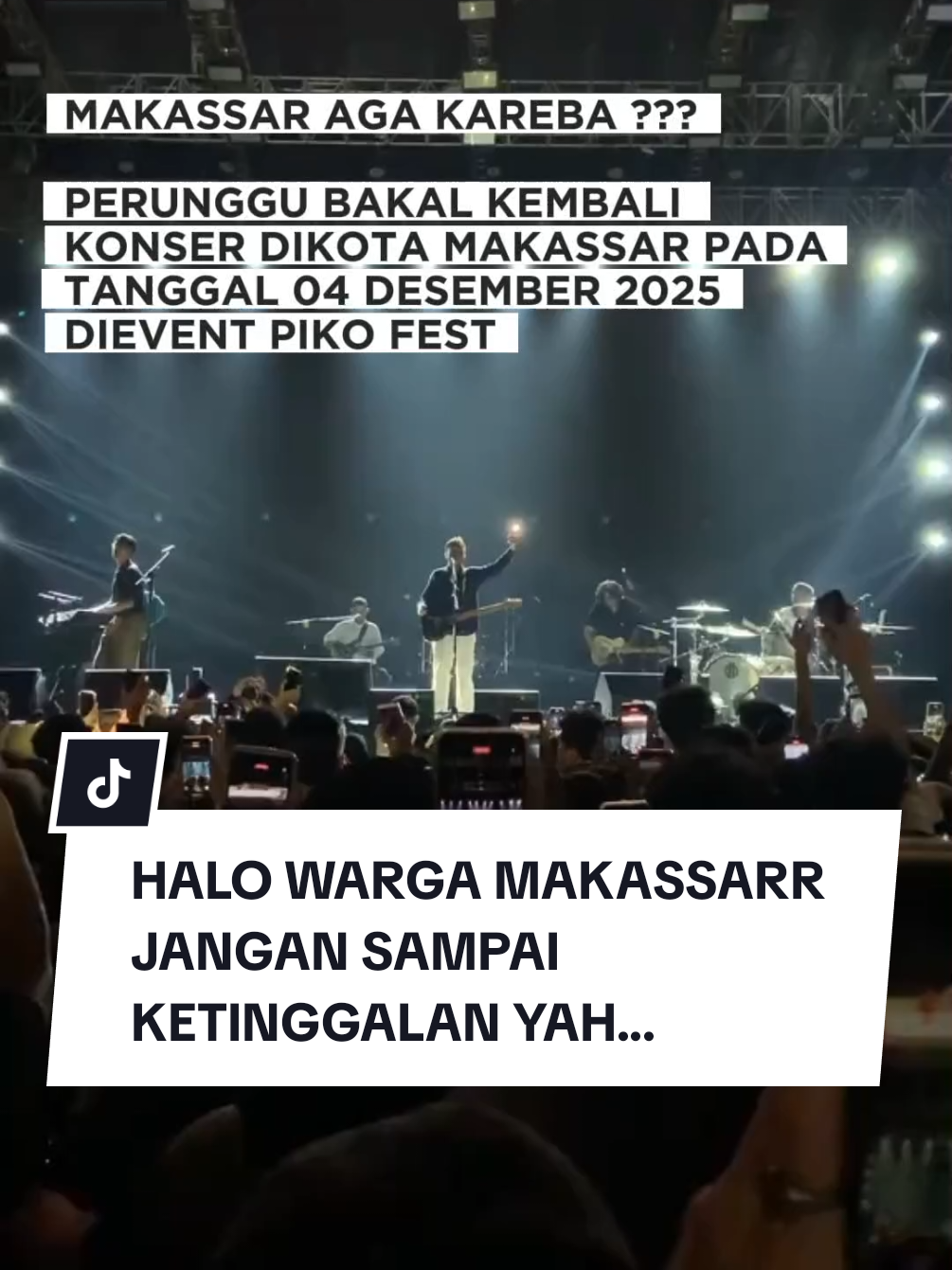 MAKASSAR AGA KAREBA ???

PERUNGGU BAKAL KEMBALI KONSER DIKOTA MAKASSAR PADA TANGGAL 04 DESEMBER 2025 DIEVENT PIKO FEST

HALO WARGA MAKASSARR JANGAN SAMPAI KETINGGALAN YAH...